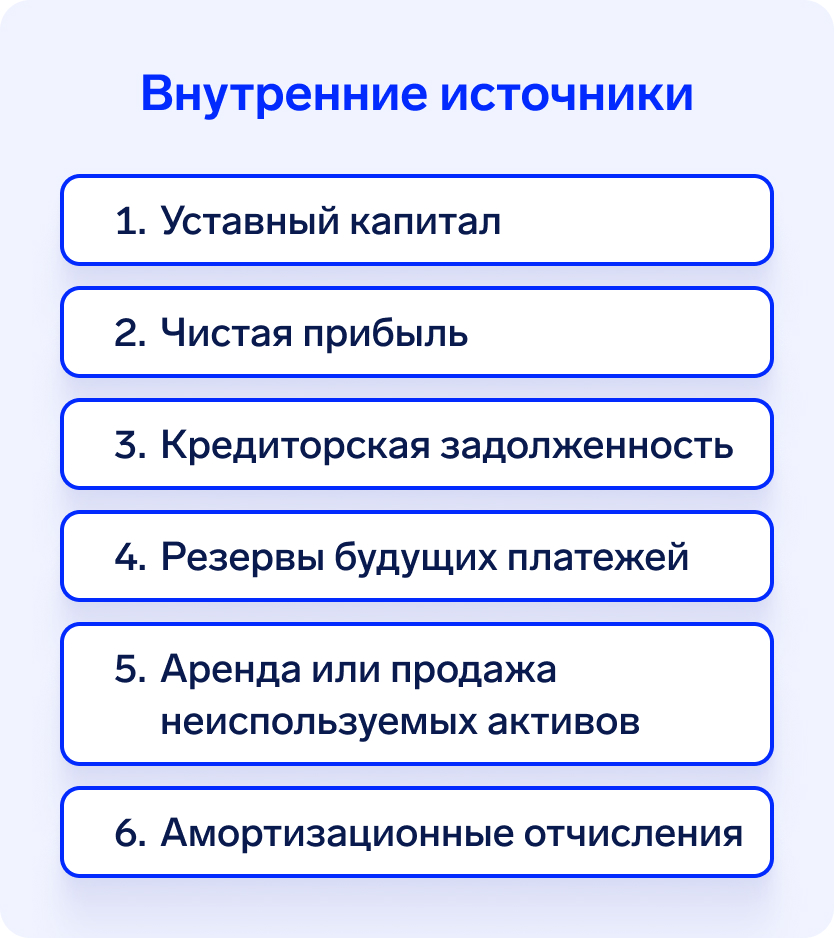 Внутренние источники

1. Уставный капитал

2. Чистая прибыль

3. Кредиторская задолженность

4. Резервы будущих платежей

5. Аренда или продажа неиспользуемых активов

6. Амортизационные отчисления